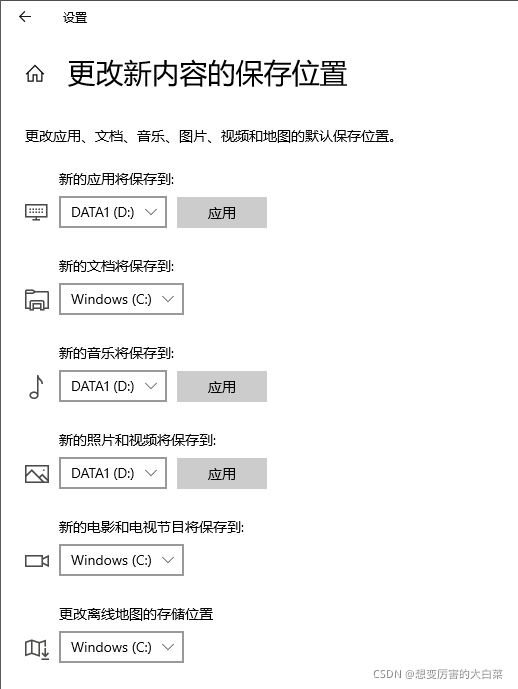 设置

更改新内容的保存位置

更改应用、文档、音乐、图片、视频和地图的默认保存位置。

新的应用将保存到:

DATA1 (D:)

应用

新的文档将保存到:

Windows (C:)

新的音乐将保存到:

DATA1 (D:)

应用

新的照片和视频将保存到:

DATA1 (D:)

应用

新的电影和电视节目将保存到:

Windows (C:)

更改离线地图的存储位置

Windows (C:)

CSDN @想变厉害的大白菜